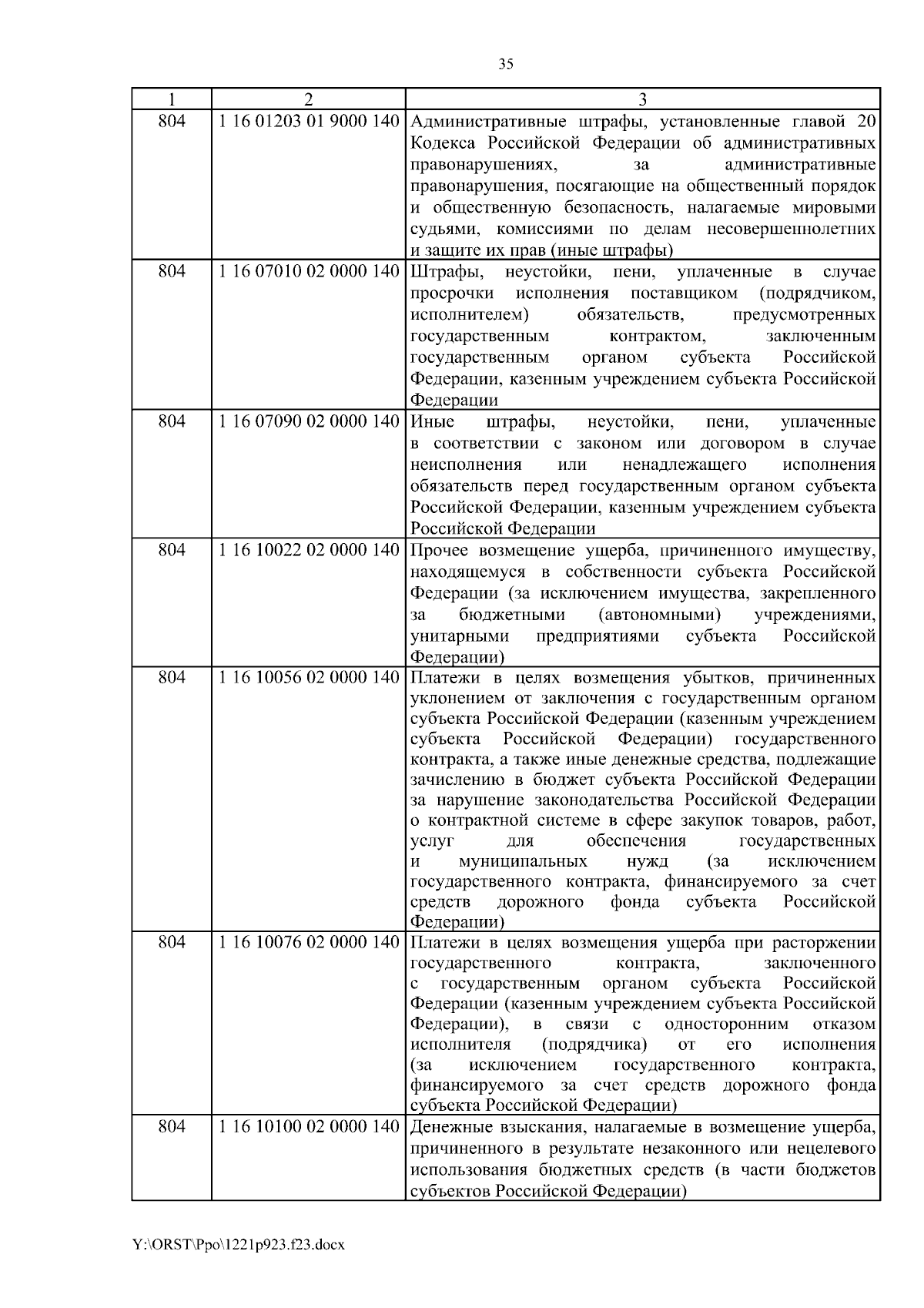 35

| 1 | 2 | 3 |
|---|---|---|
| 804 | 1 16 01203 01 9000 140 | Административные штрафы, установленные главой 20 Кодекса Российской Федерации об административных правонарушениях, за административные правонарушения, посягающие на общественный порядок и общественную безопасность, налагаемые мировыми судьями, комиссиями по делам несовершеннолетних и защите их прав (иные штрафы) |
| 804 | 1 16 07010 02 0000 140 | Штрафы, неустойки, пени, уплаченные в случае просрочки исполнения поставщиком (подрядчиком, исполнителем) обязательств, предусмотренных государственным контрактом, заключенным государственным органом субъекта Российской Федерации, казенным учреждением субъекта Российской Федерации |
| 804 | 1 16 07090 02 0000 140 | Иные штрафы, неустойки, пени, уплаченные в соответствии с законом или договором в случае неисполнения или ненадлежащего исполнения обязательств перед государственным органом субъекта Российской Федерации, казенным учреждением субъекта Российской Федерации |
| 804 | 1 16 10022 02 0000 140 | Прочее возмещение ущерба, причиненного имуществу, находящемуся в собственности субъекта Российской Федерации (за исключением имущества, закрепленного за бюджетными (автономными) учреждениями, унитарными предприятиями субъекта Российской Федерации) |
| 804 | 1 16 10056 02 0000 140 | Платежи в целях возмещения убытков, причиненных уклонением от заключения с государственным органом субъекта Российской Федерации (казенным учреждением субъекта Российской Федерации) государственного контракта, а также иные денежные средства, подлежащие зачислению в бюджет субъекта Российской Федерации за нарушение законодательства Российской Федерации о контрактной системе в сфере закупок товаров, работ, услуг для обеспечения государственных и муниципальных нужд (за исключением государственного контракта, финансируемого за счет средств дорожного фонда субъекта Российской Федерации) |
| 804 | 1 16 10076 02 0000 140 | Платежи в целях возмещения ущерба при расторжении государственного контракта, заключенного с государственным органом субъекта Российской Федерации (казенным учреждением субъекта Российской Федерации), в связи с односторонним отказом исполнителя (подрядчика) от его исполнения (за исключением государственного контракта, финансируемого за счет средств дорожного фонда субъекта Российской Федерации) |
| 804 | 1 16 10100 02 0000 140 | Денежные взыскания, налагаемые в возмещение ущерба, причиненного в результате незаконного или нецелевого использования бюджетных средств (в части бюджетов субъектов Российской Федерации) |

Y:\ORST\Ppo\1221p923.f23.docx